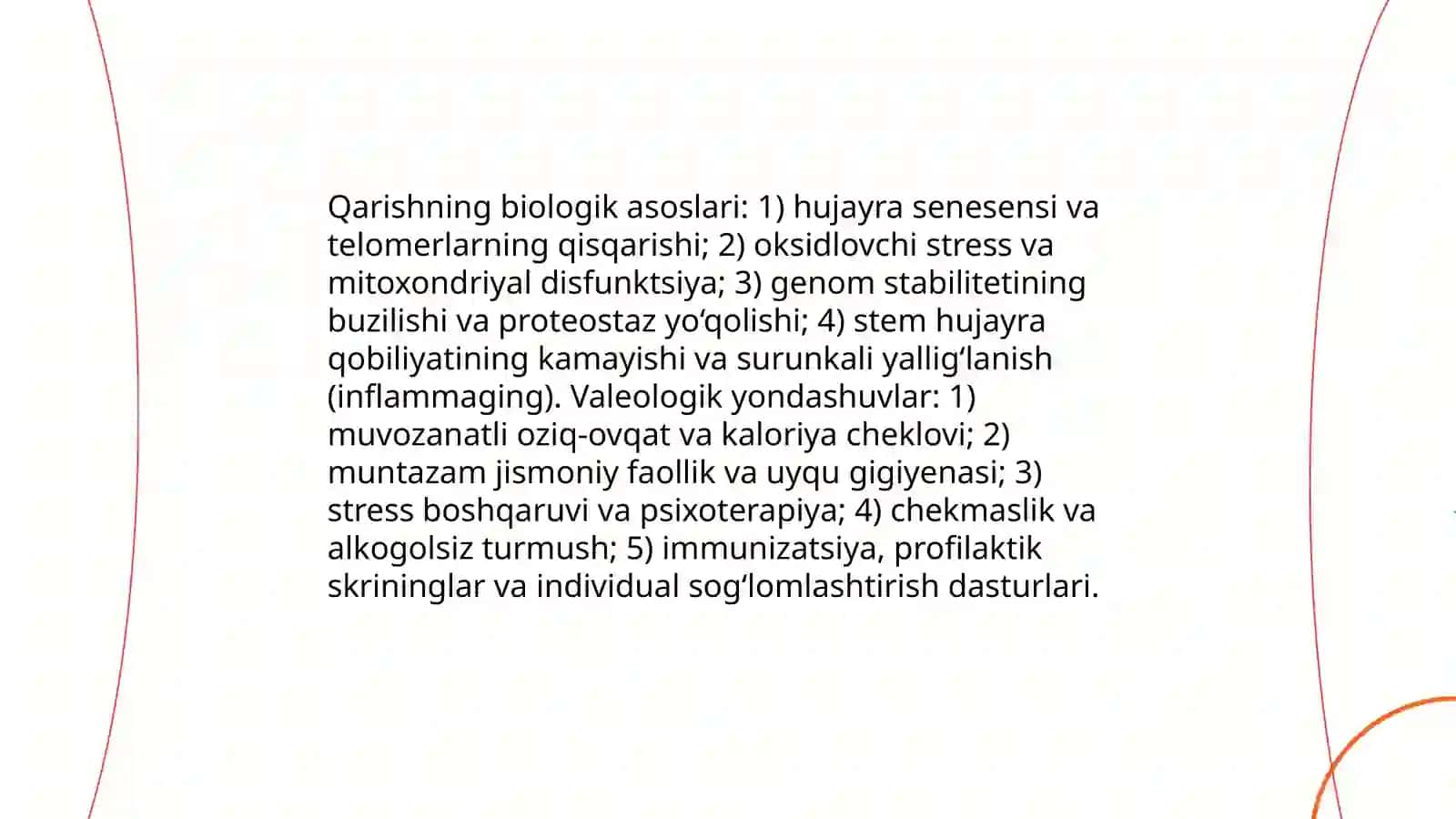 Qarishning biologik asoslari: 1) hujayra senesensi va telomerlarning qisqarishi; 2) oksidlovchi stress va mitoxondriyal disfunktsiya; 3) genom stabilitetining buzilishi va proteostaz yo‘qolishi; 4) stem hujayra qobiliyatining kamayishi va surunkali yallig‘lanish (inflammaging). Valeologik yondashuvlar: 1) muvozanatli oziq-ovqat va kaloriya cheklovi; 2) muntazam jismoniy faollik va uyqu gigiyenasi; 3) stress boshqaruvi va psixoterapiya; 4) chekmaslik va alkogolsiz turmush; 5) immunizatsiya, profilaktik skrininglar va individual sog‘lomlashtirish dasturlari.